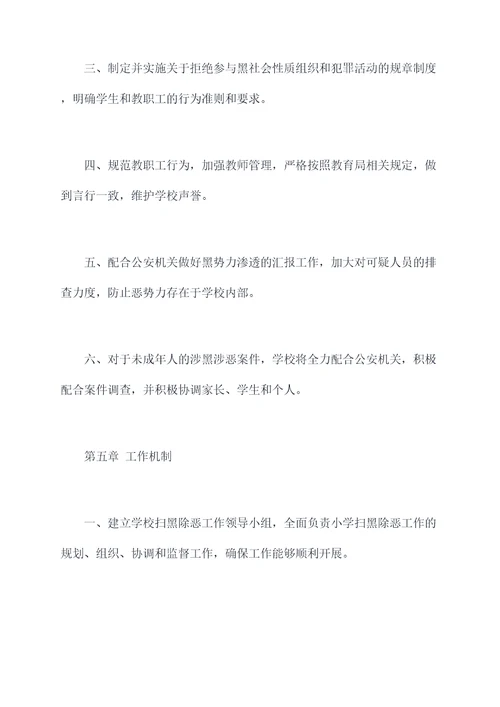 三、制定并实施关于拒绝参与黑社会性质组织和犯罪活动的规章制度，明确学生和教职工的行为准则和要求。

四、规范教职工行为，加强教师管理，严格按照教育局相关规定，做到言行一致，维护学校声誉。

五、配合公安机关做好黑势力渗透的汇报工作，加大对可疑人员的排查力度，防止恶势力存在于学校内部。

六、对于未成年人的涉黑涉恶案件，学校将全力配合公安机关，积极配合案件调查，并积极协调家长、学生和个人。

第五章 工作机制

一、建立学校扫黑除恶工作领导小组，全面负责小学扫黑除恶工作的规划、组织、协调和监督工作，确保工作能够顺利开展。